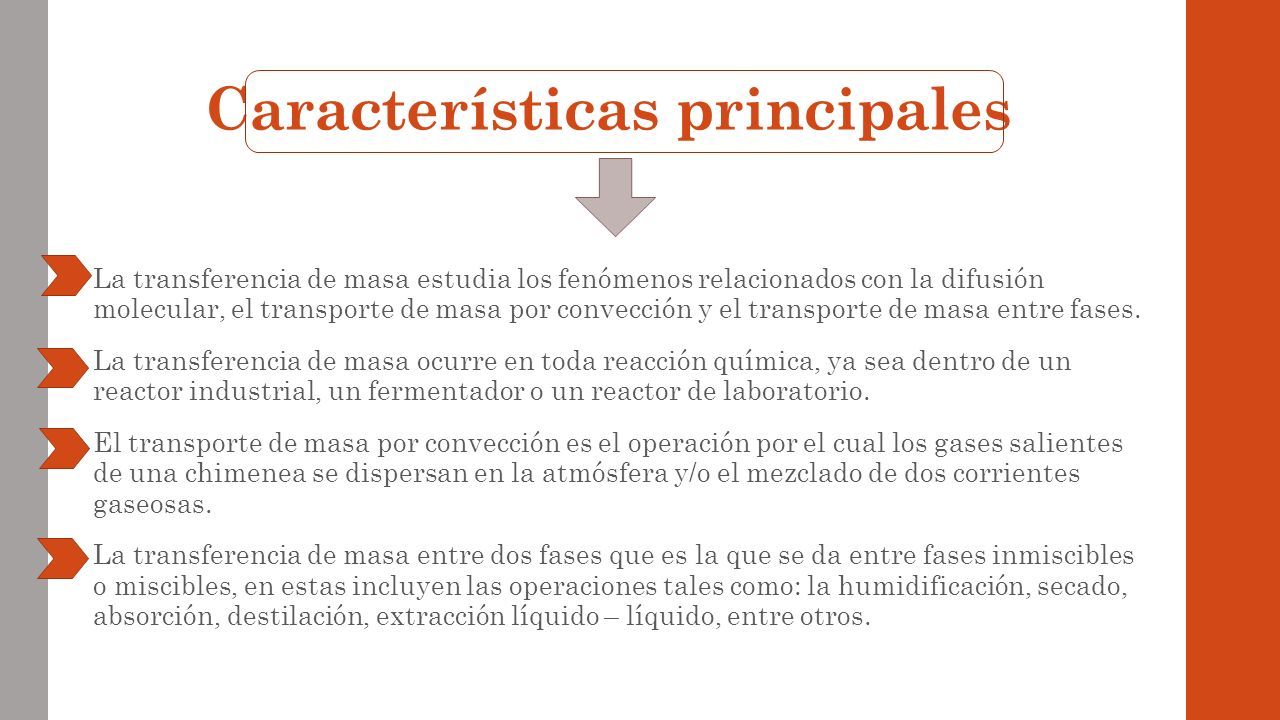 Características principales

La transferencia de masa estudia los fenómenos relacionados con la difusión molecular, el transporte de masa por convección y el transporte de masa entre fases.

La transferencia de masa ocurre en toda reacción química, ya sea dentro de un reactor industrial, un fermentador o un reactor de laboratorio.

El transporte de masa por convección es el operación por el cual los gases salientes de una chimenea se dispersan en la atmósfera y/o el mezclado de dos corrientes gaseosas.

La transferencia de masa entre dos fases que es la que se da entre fases inmiscibles o miscibles, en estas incluyen las operaciones tales como: la humidificación, secado, absorción, destilación, extracción líquido – líquido, entre otros.